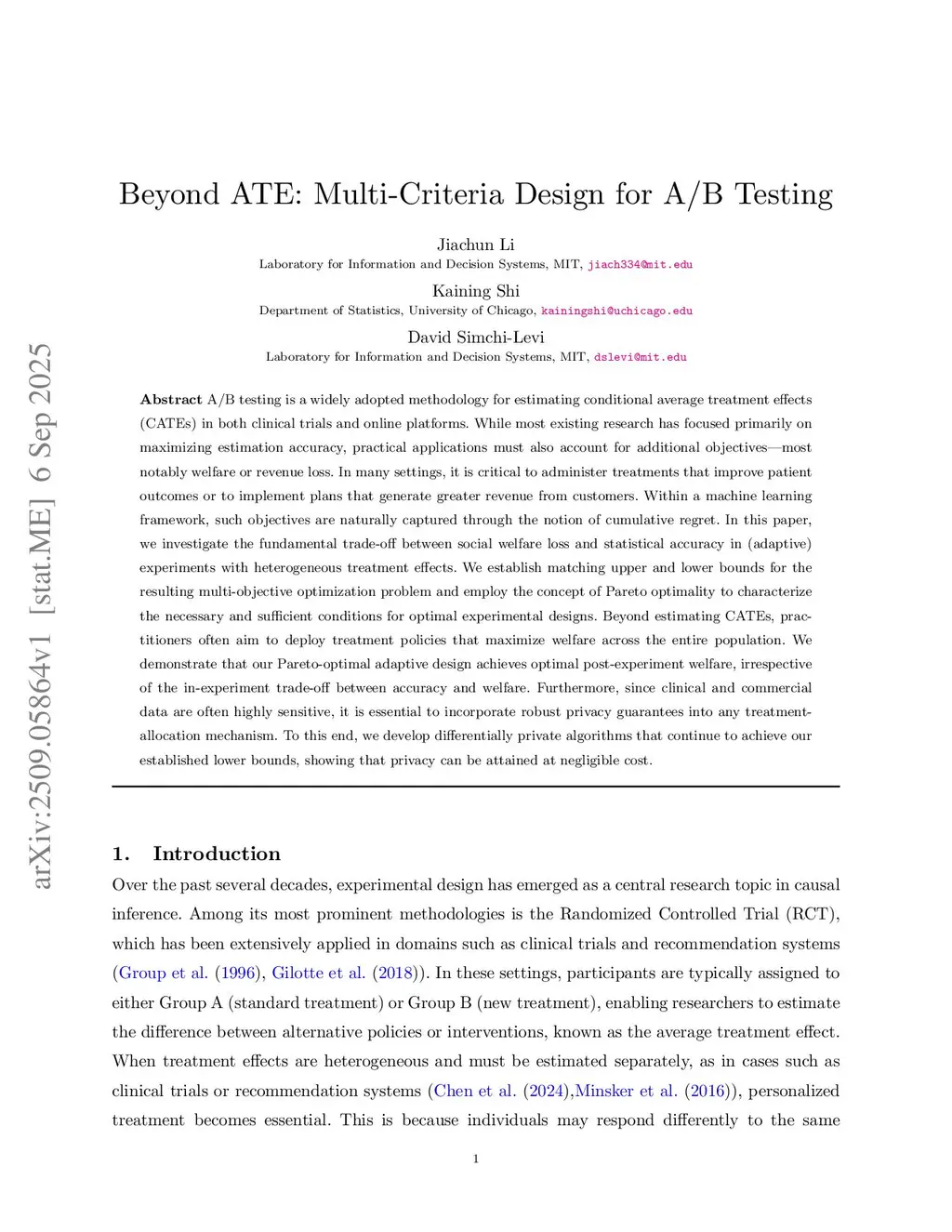 arXiv:2509.05864v1 [stat.ME] 6 Sep 2025

Beyond ATE: Multi-Criteria Design for A/B Testing

Jiachun Li
Laboratory for Information and Decision Systems, MIT, jiach334@mit.edu

Kaining Shi
Department of Statistics, University of Chicago, kainingshi@uchicago.edu

David Simchi-Levi
Laboratory for Information and Decision Systems, MIT, dslevi@mit.edu

**Abstract** A/B testing is a widely adopted methodology for estimating conditional average treatment effects (CATEs) in both clinical trials and online platforms. While most existing research has focused primarily on maximizing estimation accuracy, practical applications must also account for additional objectives—most notably welfare or revenue loss. In many settings, it is critical to administer treatments that improve patient outcomes or to implement plans that generate greater revenue from customers. Within a machine learning framework, such objectives are naturally captured through the notion of cumulative regret. In this paper, we investigate the fundamental trade-off between social welfare loss and statistical accuracy in (adaptive) experiments with heterogeneous treatment effects. We establish matching upper and lower bounds for the resulting multi-objective optimization problem and employ the concept of Pareto optimality to characterize the necessary and sufficient conditions for optimal experimental designs. Beyond estimating CATEs, practitioners often aim to deploy treatment policies that maximize welfare across the entire population. We demonstrate that our Pareto-optimal adaptive design achieves optimal post-experiment welfare, irrespective of the in-experiment trade-off between accuracy and welfare. Furthermore, since clinical and commercial data are often highly sensitive, it is essential to incorporate robust privacy guarantees into any treatment-allocation mechanism. To this end, we develop differentially private algorithms that continue to achieve our established lower bounds, showing that privacy can be attained at negligible cost.

1. Introduction

Over the past several decades, experimental design has emerged as a central research topic in causal inference. Among its most prominent methodologies is the Randomized Controlled Trial (RCT), which has been extensively applied in domains such as clinical trials and recommendation systems (Group et al. (1996), Gilotte et al. (2018)). In these settings, participants are typically assigned to either Group A (standard treatment) or Group B (new treatment), enabling researchers to estimate the difference between alternative policies or interventions, known as the average treatment effect. When treatment effects are heterogeneous and must be estimated separately, as in cases such as clinical trials or recommendation systems (Chen et al. (2024),Minsker et al. (2016)), personalized treatment becomes essential. This is because individuals may respond differently to the same

1